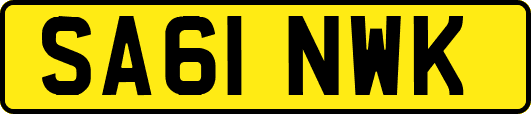 SA61 NWK